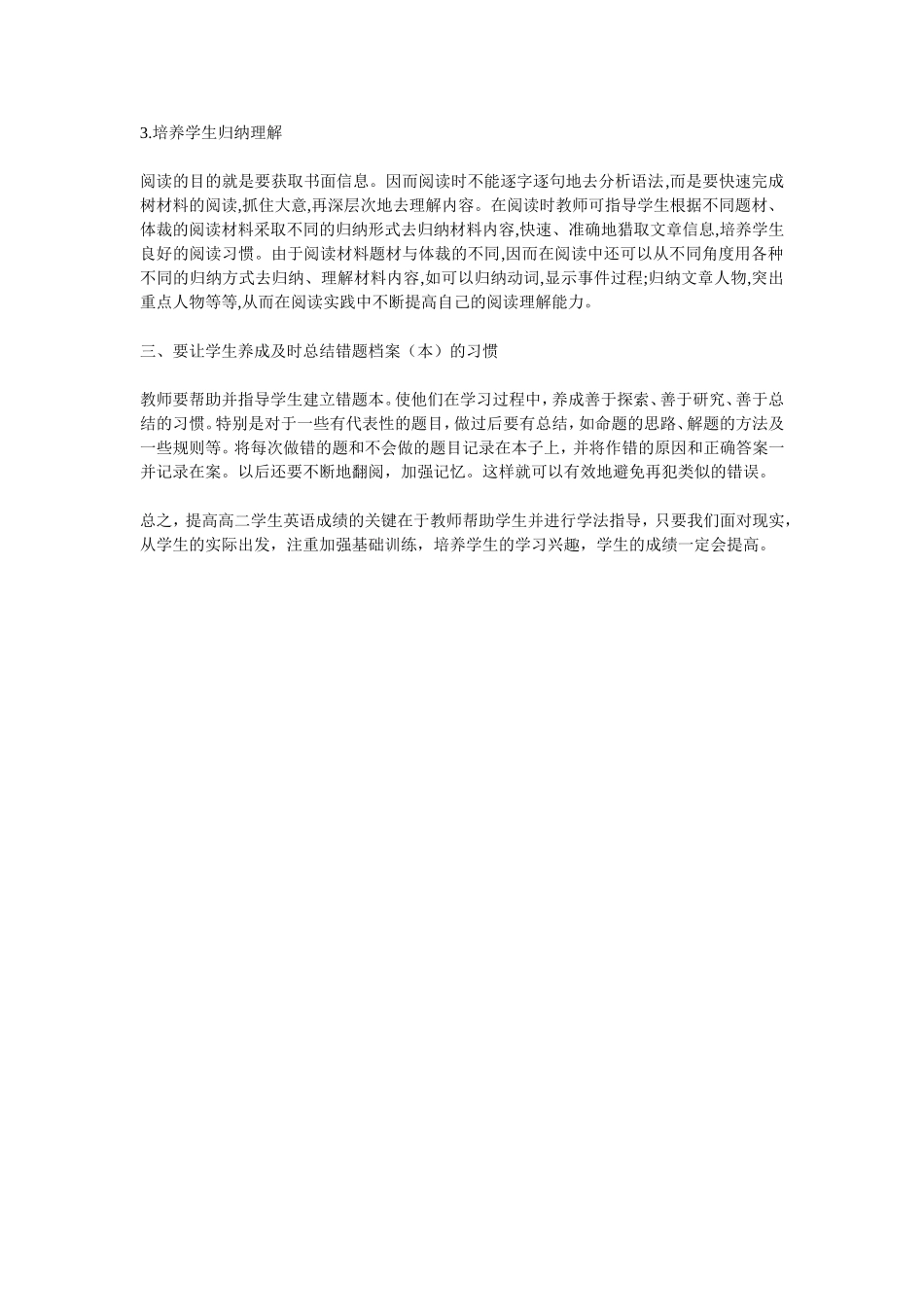 3.培养学生归纳理解

阅读的目的就是要获取书面信息。因而阅读时不能逐字逐句地去分析语法,而是要快速完成树材料的阅读,抓住大意,再深层次地去理解内容。在阅读时教师可指导学生根据不同题材、体裁的阅读材料采取不同的归纳形式去归纳材料内容,快速、准确地猎取文章信息,培养学生良好的阅读习惯。由于阅读材料题材与体裁的不同,因而在阅读中还可以从不同角度用各种不同的归纳方式去归纳、理解材料内容,如可以归纳动词,显示事件过程;归纳文章人物,突出重点人物等等,从而在阅读实践中不断提高自己的阅读理解能力。

三、要让学生养成及时总结错题档案（本）的习惯

教师要帮助并指导学生建立错题本。使他们在学习过程中，养成善于探索、善于研究、善于总结的习惯。特别是对于一些有代表性的题目，做过后要有总结，如命题的思路、解题的方法及一些规则等。将每次做错的题和不会做的题目记录在本子上，并将作错的原因和正确答案一并记录在案。以后还要不断地翻阅，加强记忆。这样就可以有效地避免再犯类似的错误。

总之，提高高二学生英语成绩的关键在于教师帮助学生并进行学法指导，只要我们面对现实，从学生的实际出发，注重加强基础训练，培养学生的学习兴趣，学生的成绩一定会提高。